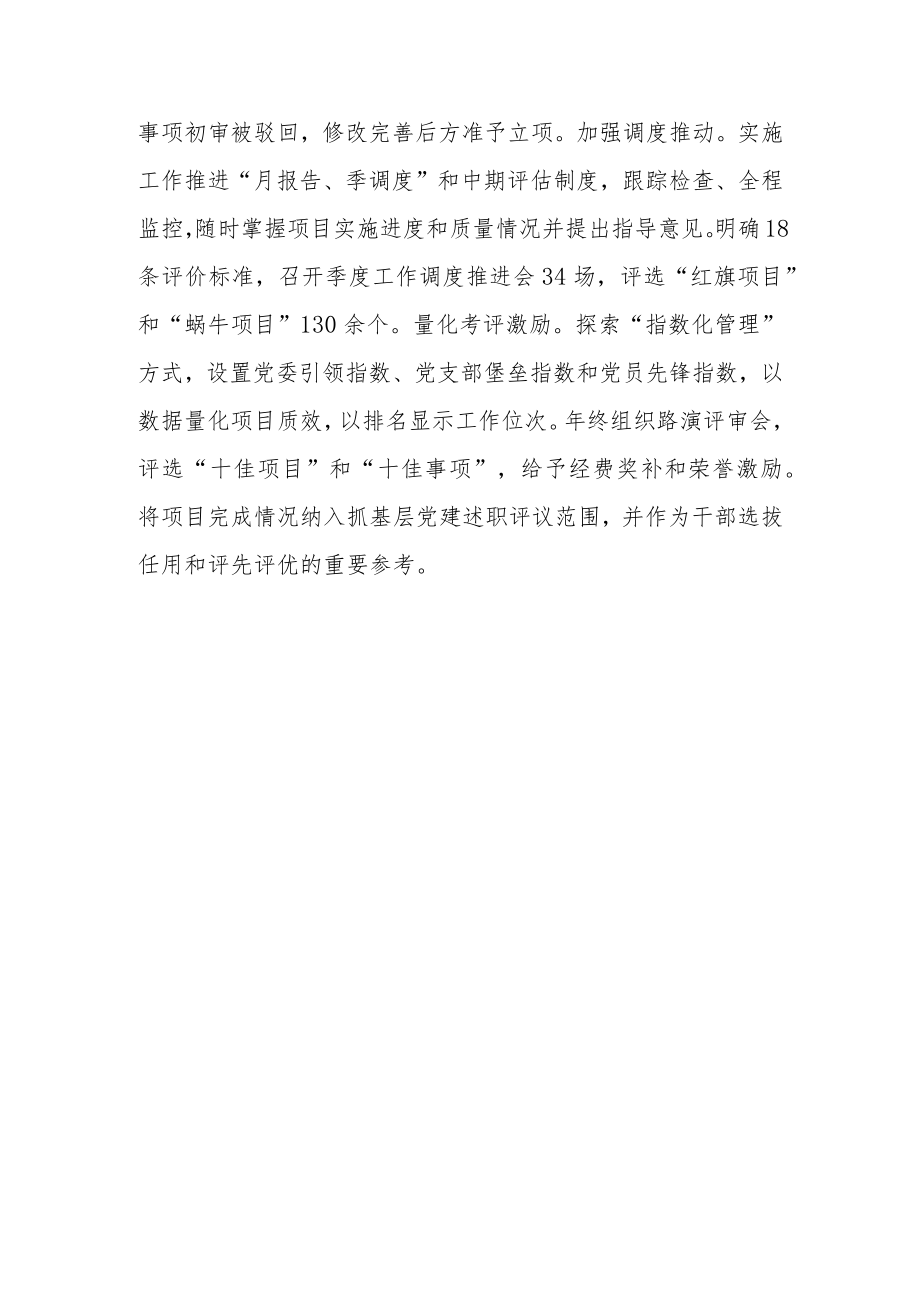 事项初审被驳回，修改完善后方准予立项。加强调度推动。实施工作推进“月报告、季调度”和中期评估制度，跟踪检查、全程监控,随时掌握项目实施进度和质量情况并提出指导意见。明确18条评价标准，召开季度工作调度推进会34场，评选“红旗项目”和“蜗牛项目”130余个。量化考评激励。探索“指数化管理”方式，设置党委引领指数、党支部堡垒指数和党员先锋指数，以数据量化项目质效，以排名显示工作位次。年终组织路演评审会，评选“十佳项目”和“十佳事项”，给予经费奖补和荣誉激励。将项目完成情况纳入抓基层党建述职评议范围，并作为干部选拔任用和评先评优的重要参考。